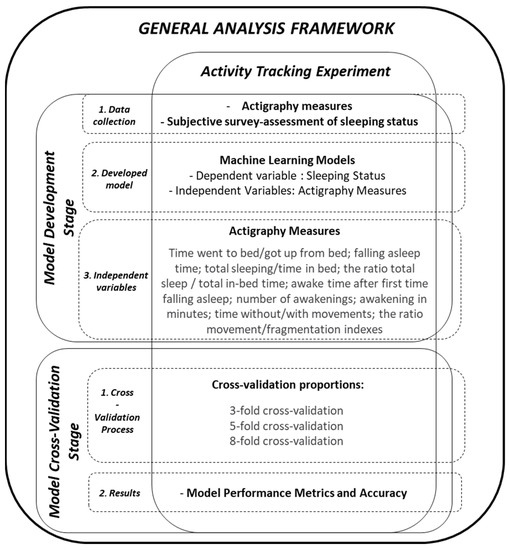 GENERAL ANALYSIS FRAMEWORK

Activity Tracking Experiment

Model Development Stage

1. Data collection

- Actigraphy measures
- Subjective survey-assessment of sleeping status

2. Developed model

Machine Learning Models
- Dependent variable : Sleeping Status
- Independent Variables: Actigraphy Measures

3. Independent variables

Actigraphy Measures
Time went to bed/got up from bed; falling asleep time; total sleeping/time in bed; the ratio total sleep / total in-bed time; awake time after first time falling asleep; number of awakenings; awakening in minutes; time without/with movements; the ratio movement/fragmentation indexes

Model Cross-Validation Stage

1. Cross - Validation Process

Cross-validation proportions:
3-fold cross-validation
5-fold cross-validation
8-fold cross-validation

2. Results

- Model Performance Metrics and Accuracy